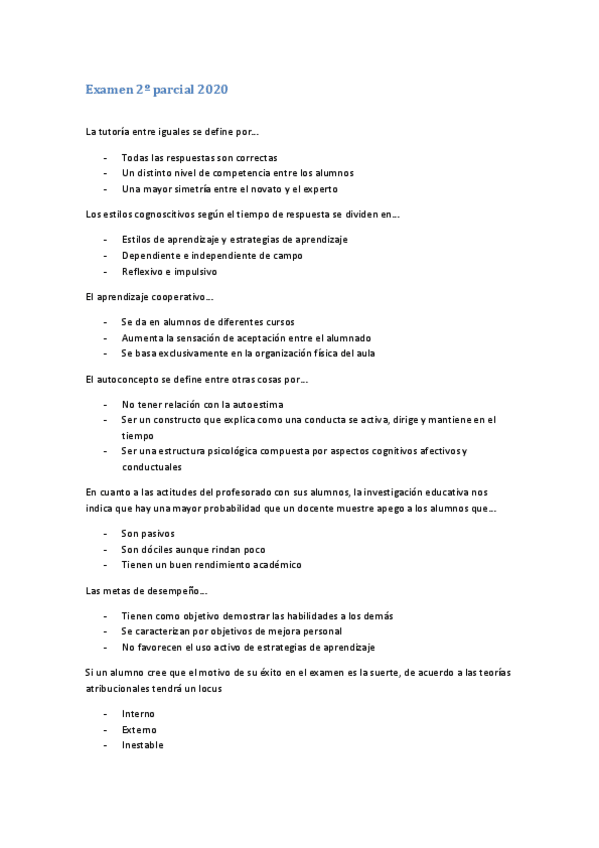 Examen 2º parcial 2020

La tutoría entre iguales se define por…

- Todas las respuestas son correctas
- Un distinto nivel de competencia entre los alumnos
- Una mayor simetría entre el novato y el experto

Los estilos cognoscitivos según el tiempo de respuesta se dividen en…

- Estilos de aprendizaje y estrategias de aprendizaje
- Dependiente e independiente de campo
- Reflexivo e impulsivo

El aprendizaje cooperativo…

- Se da en alumnos de diferentes cursos
- Aumenta la sensación de aceptación entre el alumnado
- Se basa exclusivamente en la organización física del aula

El autoconcepto se define entre otras cosas por…

- No tener relación con la autoestima
- Ser un constructo que explica como una conducta se activa, dirige y mantiene en el tiempo
- Ser una estructura psicológica compuesta por aspectos cognitivos afectivos y conductuales

En cuanto a las actitudes del profesorado con sus alumnos, la investigación educativa nos indica que hay una mayor probabilidad que un docente muestre apego a los alumnos que…

- Son pasivos
- Son dóciles aunque rindan poco
- Tienen un buen rendimiento académico

Las metas de desempeño…

- Tienen como objetivo demostrar las habilidades a los demás
- Se caracterizan por objetivos de mejora personal
- No favorecen el uso activo de estrategias de aprendizaje

Si un alumno cree que el motivo de su éxito en el examen es la suerte, de acuerdo a las teorías atribucionales tendrá un locus

- Interno
- Externo
- Inestable